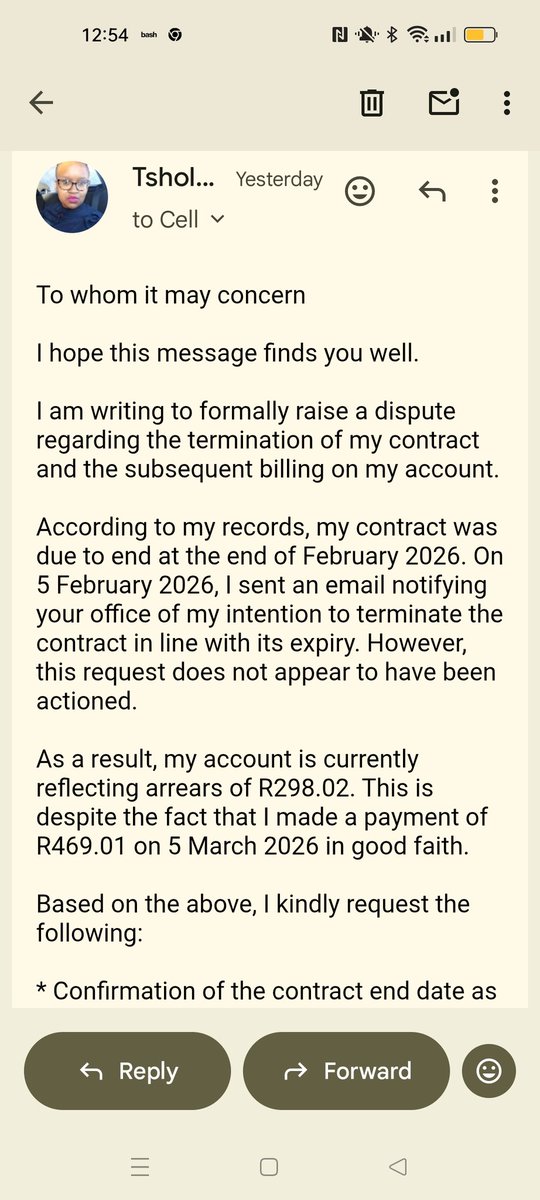 12:54 bash

Tshol... Yesterday
to Cell

To whom it may concern

I hope this message finds you well.

I am writing to formally raise a dispute regarding the termination of my contract and the subsequent billing on my account.

According to my records, my contract was due to end at the end of February 2026. On 5 February 2026, I sent an email notifying your office of my intention to terminate the contract in line with its expiry. However, this request does not appear to have been actioned.

As a result, my account is currently reflecting arrears of R298.02. This is despite the fact that I made a payment of R469.01 on 5 March 2026 in good faith.

Based on the above, I kindly request the following:

* Confirmation of the contract end date as

Reply
Forward